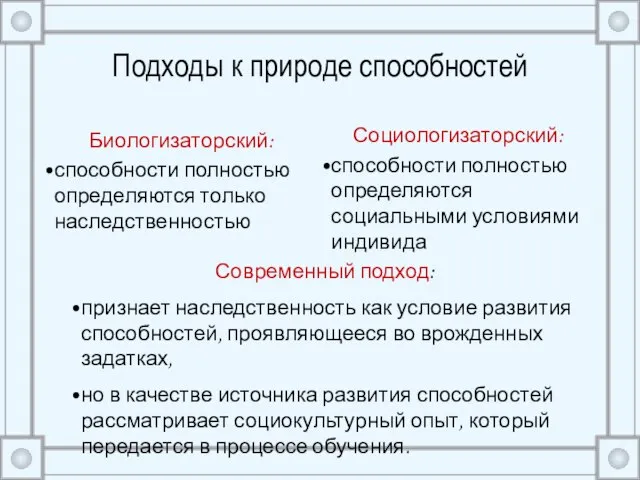 Подходы к природе способностей

Биологизаторский:

•способности полностью определяются только наследственностью

Социологизаторский:

•способности полностью определяются социальными условиями индивида

Современный подход:

•признает наследственность как условие развития способностей, проявляющееся во врожденных задатках,

•но в качестве источника развития способностей рассматривает социокультурный опыт, который передается в процессе обучения.